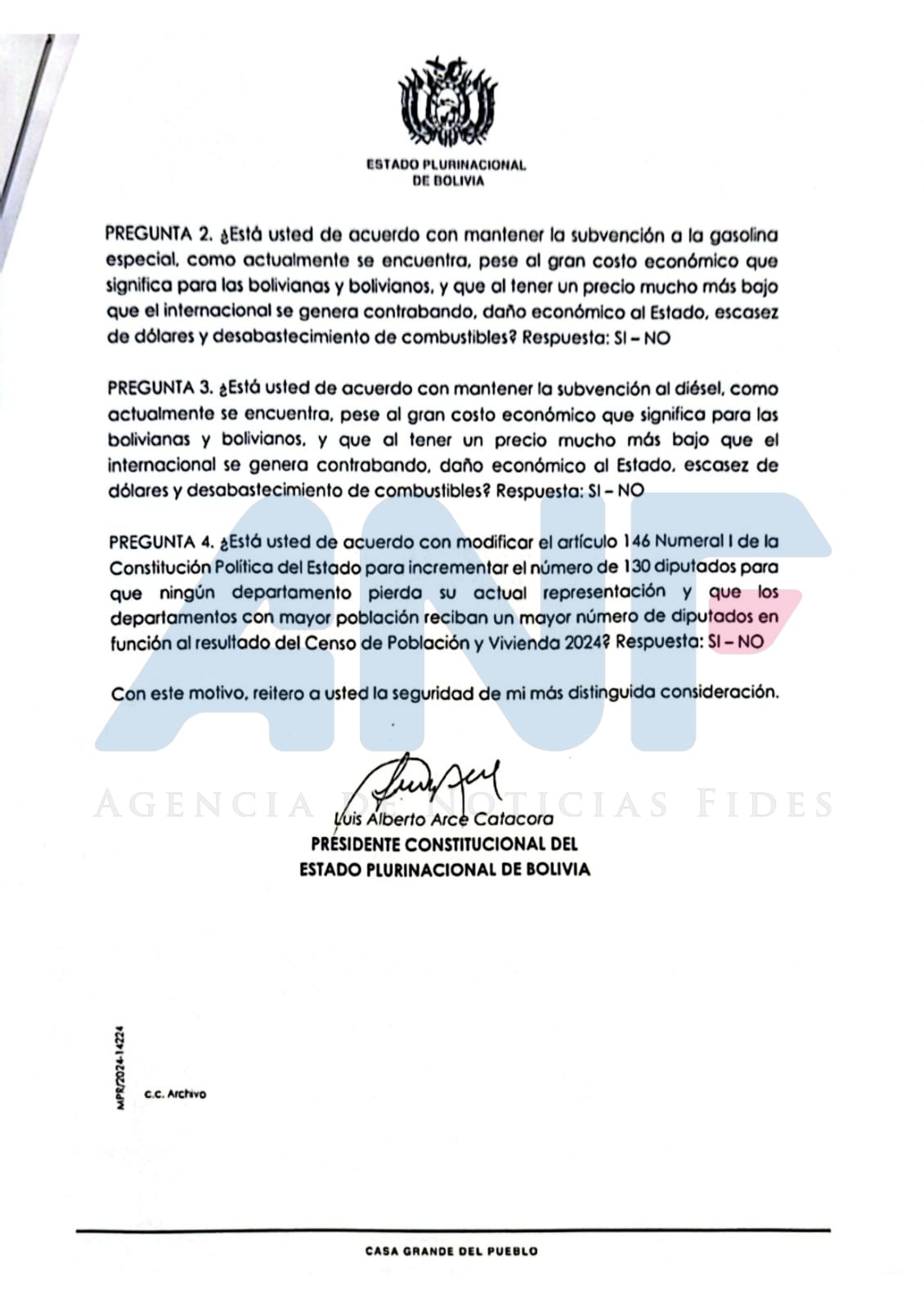 ESTADO PLURINACIONAL
DE BOLIVIA

PREGUNTA 2. ¿Está usted de acuerdo con mantener la subvención a la gasolina especial, como actualmente se encuentra, pese al gran costo económico que significa para las bolivianas y bolivianos, y que al tener un precio mucho más bajo que el internacional se genera contrabando, daño económico al Estado, escasez de dólares y desabastecimiento de combustibles? Respuesta: SI – NO

PREGUNTA 3. ¿Está usted de acuerdo con mantener la subvención al diésel, como actualmente se encuentra, pese al gran costo económico que significa para las bolivianas y bolivianos, y que al tener un precio mucho más bajo que el internacional se genera contrabando, daño económico al Estado, escasez de dólares y desabastecimiento de combustibles? Respuesta: SI – NO

PREGUNTA 4. ¿Está usted de acuerdo con modificar el artículo 146 Numeral I de la Constitución Política del Estado para incrementar el número de 130 diputados para que ningún departamento pierda su actual representación y que los departamentos con mayor población reciban un mayor número de diputados en función al resultado del Censo de Población y Vivienda 2024? Respuesta: SI – NO

Con este motivo, reitero a usted la seguridad de mi más distinguida consideración.

ANF
AGENCIA DE NOTICIAS FIDES

Luis Alberto Arce Catacora
PRESIDENTE CONSTITUCIONAL DEL
ESTADO PLURINACIONAL DE BOLIVIA

MPR/2024-14224

c.c. Archivo

CASA GRANDE DEL PUEBLO